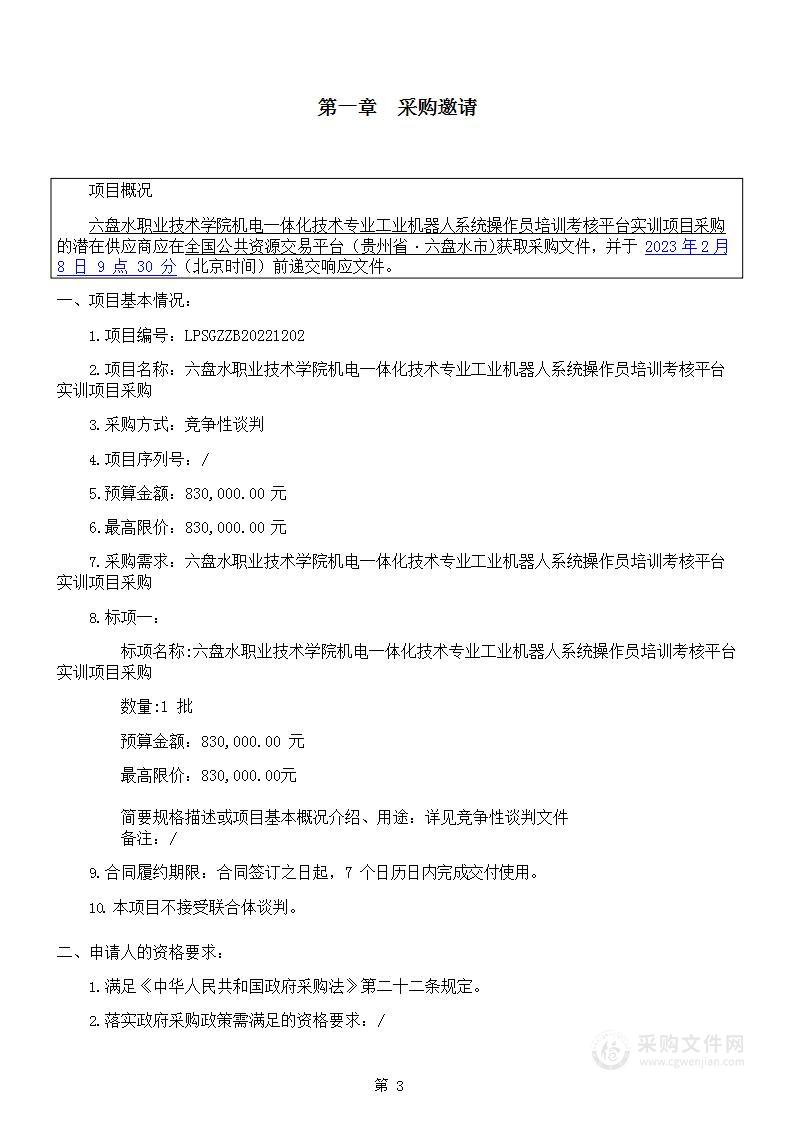 第一章　采购邀请

项目概况

六盘水职业技术学院机电一体化技术专业工业机器人系统操作员培训考核平台实训项目采购的潜在供应商应在全国公共资源交易平台（贵州省·六盘水市）获取采购文件，并于 2023 年 2 月 8 日 9 点 30 分（北京时间）前递交响应文件。

一、项目基本情况：

1.项目编号：LPSGZZB20221202

2.项目名称：六盘水职业技术学院机电一体化技术专业工业机器人系统操作员培训考核平台实训项目采购

3.采购方式：竞争性谈判

4.项目序列号：/

5.预算金额：830,000.00 元

6.最高限价：830,000.00 元

7.采购需求：六盘水职业技术学院机电一体化技术专业工业机器人系统操作员培训考核平台实训项目采购

8.标项一：

标项名称:六盘水职业技术学院机电一体化技术专业工业机器人系统操作员培训考核平台实训项目采购

数量:1 批

预算金额：830,000.00 元

最高限价：830,000.00元

简要规格描述或项目基本概况介绍、用途：详见竞争性谈判文件
备注：/

9.合同履约期限：合同签订之日起，7 个日历日内完成交付使用。

10.本项目不接受联合体谈判。

二、申请人的资格要求：

1.满足《中华人民共和国政府采购法》第二十二条规定。

2.落实政府采购政策需满足的资格要求：/

采购文件网
www.cgwenjian.com

第 3